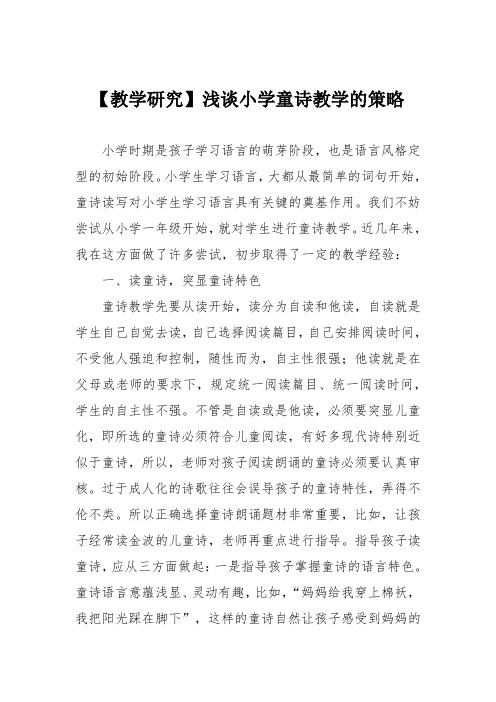 【教学研究】浅谈小学童诗教学的策略

小学时期是孩子学习语言的萌芽阶段，也是语言风格定型的初始阶段。小学生学习语言，大都从最简单的词句开始，童诗读写对小学生学习语言具有关键的奠基作用。我们不妨尝试从小学一年级开始，就对学生进行童诗教学。近几年来，我在这方面做了许多尝试，初步取得了一定的教学经验：

一、读童诗，突显童诗特色

童诗教学先要从读开始，读分为自读和他读，自读就是学生自己自觉去读，自己选择阅读篇目，自己安排阅读时间，不受他人强迫和控制，随性而为，自主性很强；他读就是在父母或老师的要求下，规定统一阅读篇目、统一阅读时间，学生的自主性不强。不管是自读或是他读，必须要突显儿童化，即所选的童诗必须符合儿童阅读，有好多现代诗特别近似于童诗，所以，老师对孩子阅读朗诵的童诗必须要认真审核。过于成人化的诗歌往往会误导孩子的童诗特性，弄得不伦不类。所以正确选择童诗朗诵题材非常重要，比如，让孩子经常读金波的儿童诗，老师再重点进行指导。指导孩子读童诗，应从三方面做起：一是指导孩子掌握童诗的语言特色。童诗语言意蕴浅显、灵动有趣，比如，“妈妈给我穿上棉袄，我把阳光踩在脚下”，这样的童诗自然让孩子感受到妈妈的